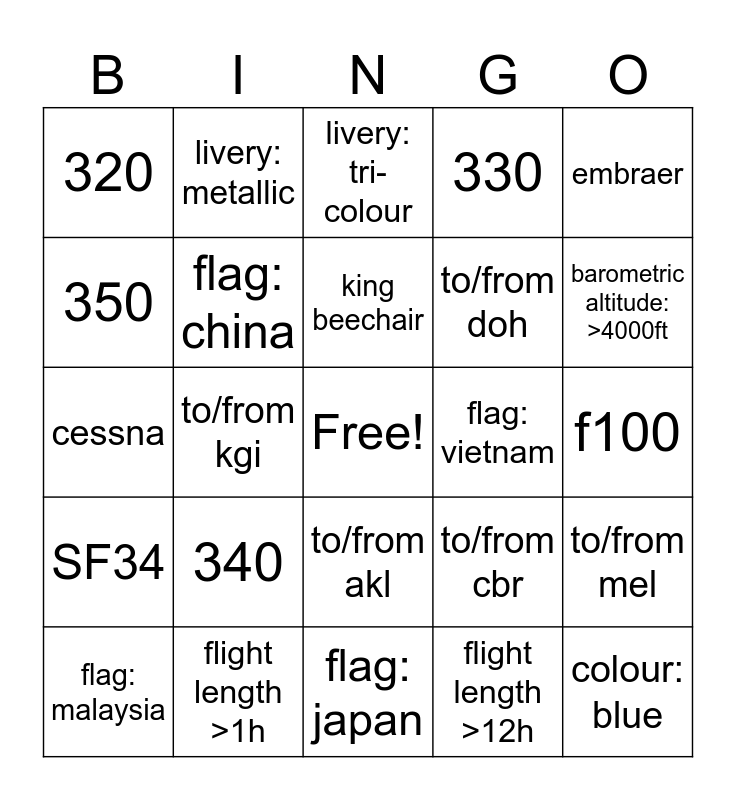 | B | I | N | G | O |
|---|---|---|---|---|
| 320 | livery: metallic | livery: tri-colour | 330 | embraer |
| 350 | flag: china | king beechair | to/from doh | barometric altitude: >4000ft |
| cessna | to/from kgi | Free! | flag: vietnam | f100 |
| SF34 | 340 | to/from akl | to/from cbr | to/from mel |
| flag: malaysia | flight length >1h | flag: japan | flight length >12h | colour: blue |